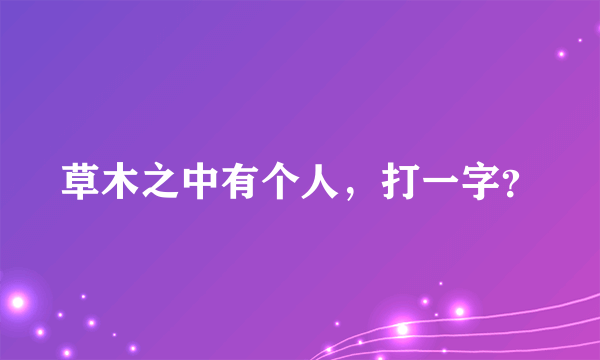 草木之中有个人，打一字?